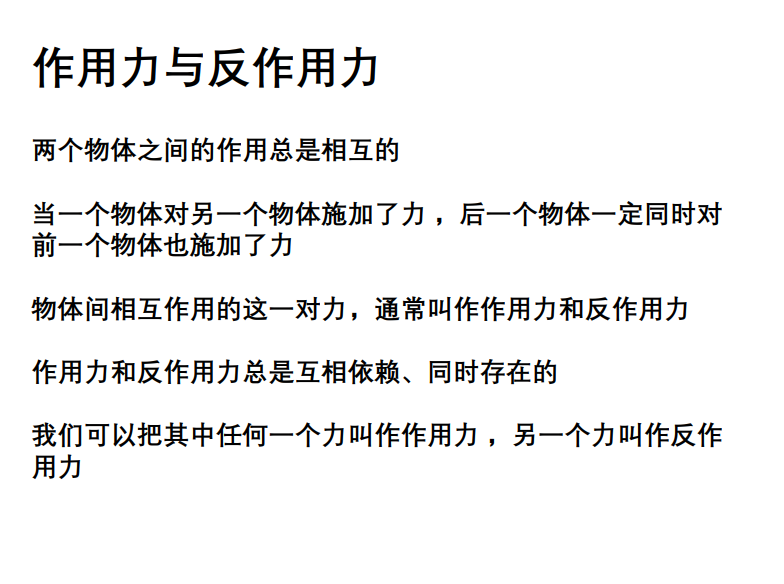 作用力与反作用力

两个物体之间的作用总是相互的

当一个物体对另一个物体施加了力，后一个物体一定同时对前一个物体也施加了力

物体间相互作用的这一对力，通常叫作作用力和反作用力

作用力和反作用力总是互相依赖、同时存在的

我们可以把其中任何一个力叫作作用力，另一个力叫作反作用力